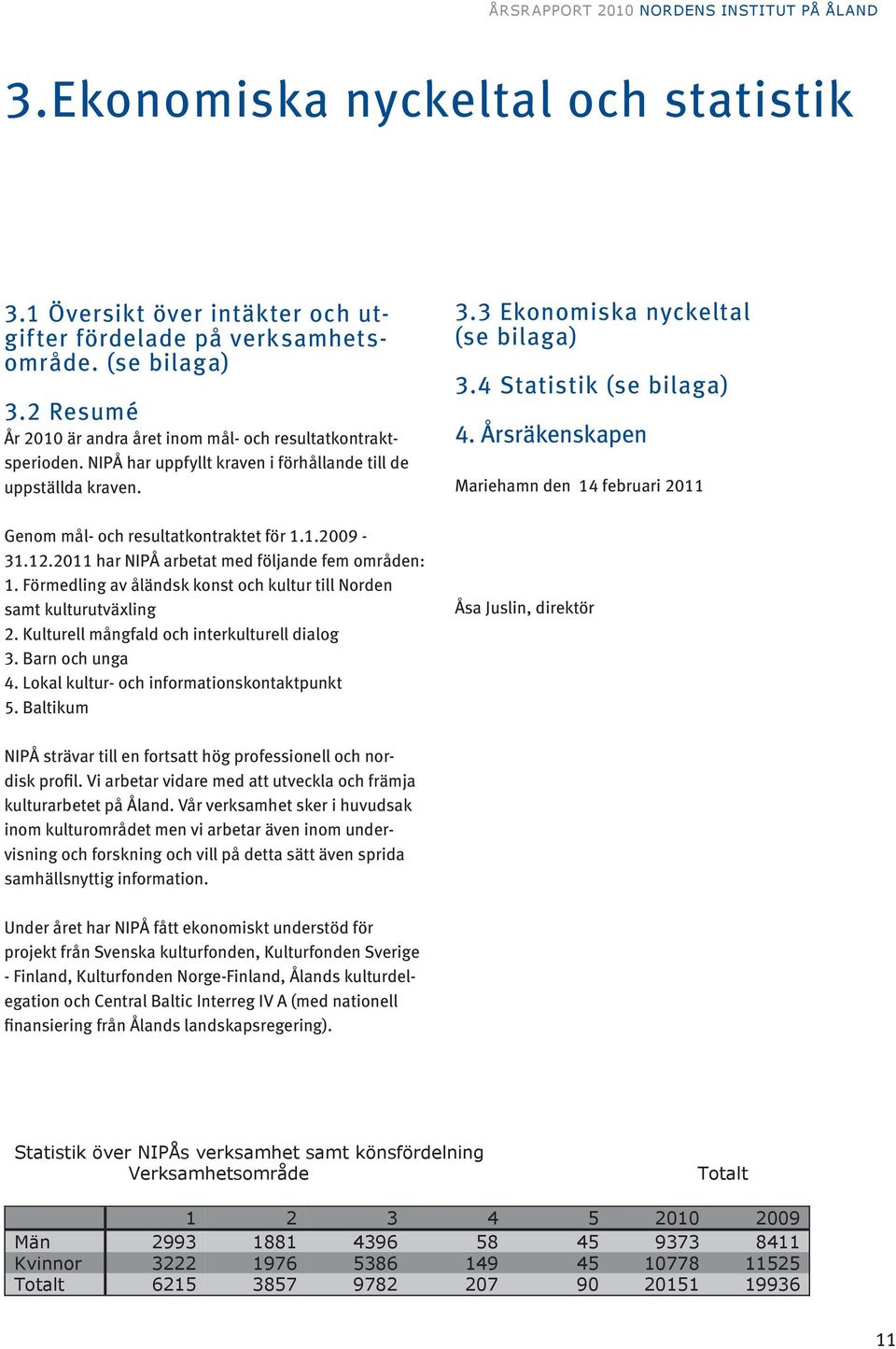 ÅRSRAPPORT 2010 NORDENS INSTITUT PÅ ÅLAND

3.Ekonomiska nyckeltal och statistik

3.1 Översikt över intäkter och utgifter fördelade på verksamhetsområde. (se bilaga)

3.2 Resumé

År 2010 är andra året inom mål- och resultatkontraktsperioden. NIPÅ har uppfyllt kraven i förhållande till de uppställda kraven.

Genom mål- och resultatkontraktet för 1.1.2009 - 31.12.2011 har NIPÅ arbetat med följande fem områden:
1. Förmedling av åländsk konst och kultur till Norden samt kulturutväxling
2. Kulturell mångfald och interkulturell dialog
3. Barn och unga
4. Lokal kultur- och informationskontaktpunkt
5. Baltikum

NIPÅ strävar till en fortsatt hög professionell och nordisk profil. Vi arbetar vidare med att utveckla och främja kulturarbetet på Åland. Vår verksamhet sker i huvudsak inom kulturområdet men vi arbetar även inom undervisning och forskning och vill på detta sätt även sprida samhällsnyttig information.

Under året har NIPÅ fått ekonomiskt understöd för projekt från Svenska kulturfonden, Kulturfonden Sverige - Finland, Kulturfonden Norge-Finland, Ålands kulturdelegation och Central Baltic Interreg IV A (med nationell finansiering från Ålands landskapsregering).

3.3 Ekonomiska nyckeltal (se bilaga)

3.4 Statistik (se bilaga)

4. Årsräkenskapen

Mariehamn den 14 februari 2011

Åsa Juslin, direktör

Statistik över NIPÅs verksamhet samt könsfördelning
Verksamhetsområde Totalt

| | 1 | 2 | 3 | 4 | 5 | 2010 | 2009 |
|---|---|---|---|---|---|---|---|
| Män | 2993 | 1881 | 4396 | 58 | 45 | 9373 | 8411 |
| Kvinnor | 3222 | 1976 | 5386 | 149 | 45 | 10778 | 11525 |
| Totalt | 6215 | 3857 | 9782 | 207 | 90 | 20151 | 19936 |

11